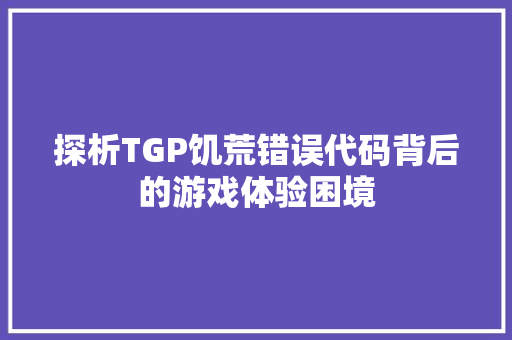 探析TGP饥荒错误代码背后的游戏体验困境